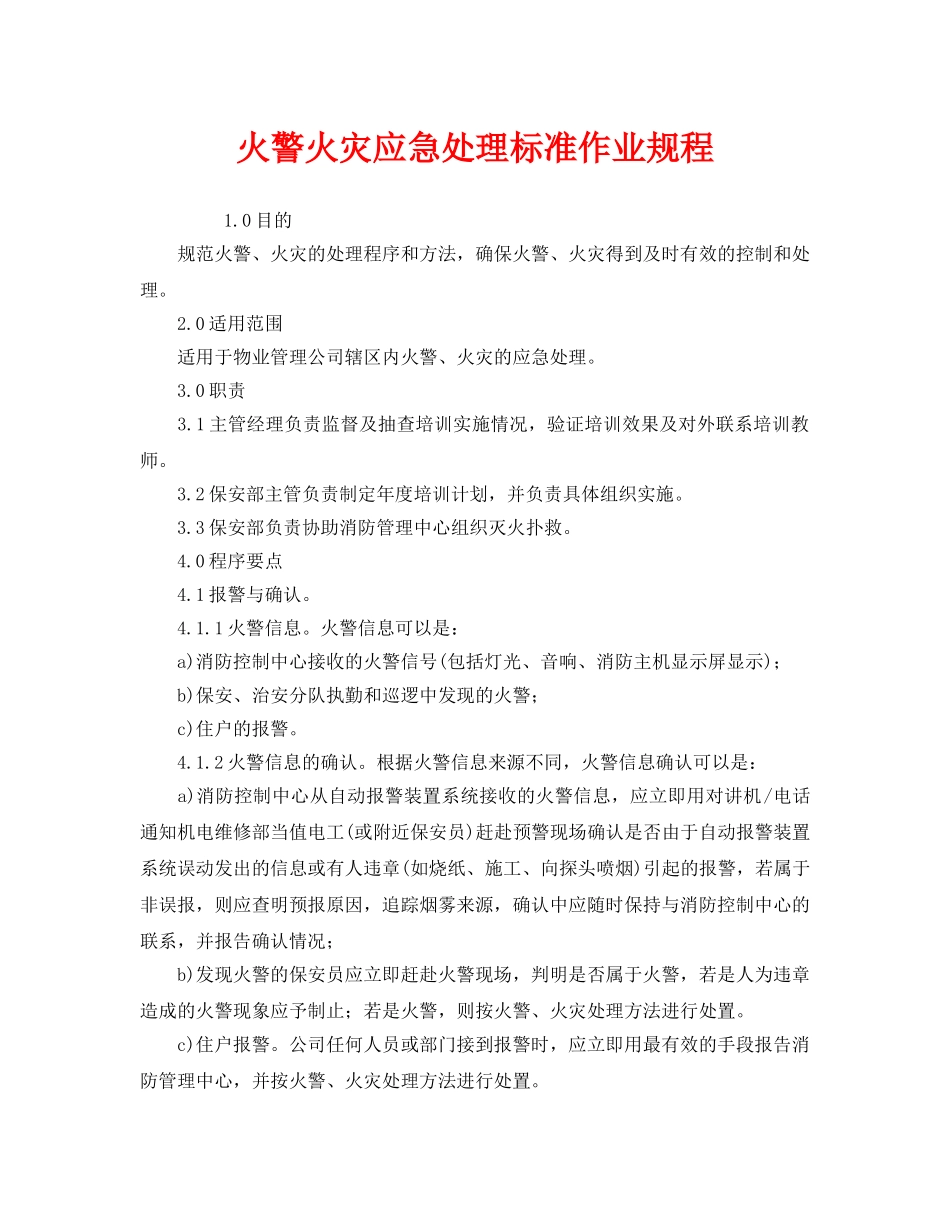 火警火灾应急处理标准作业规程

1.0目的

规范火警、火灾的处理程序和方法，确保火警、火灾得到及时有效的控制和处理。

2.0适用范围

适用于物业管理公司辖区内火警、火灾的应急处理。

3.0职责

3.1主管经理负责监督及抽查培训实施情况，验证培训效果及对外联系培训教师。

3.2保安部主管负责制定年度培训计划，并负责具体组织实施。

3.3保安部负责协助消防管理中心组织灭火扑救。

4.0程序要点

4.1报警与确认。

4.1.1火警信息。火警信息可以是：

a)消防控制中心接收的火警信号(包括灯光、音响、消防主机显示屏显示)；

b)保安、治安分队执勤和巡逻中发现的火警；

c)住户的报警。

4.1.2火警信息的确认。根据火警信息来源不同，火警信息确认可以是：

a)消防控制中心从自动报警装置系统接收的火警信息，应立即用对讲机/电话通知机电维修部当值电工(或附近保安员)赶赴预警现场确认是否由于自动报警装置系统误动发出的信息或有人违章(如烧纸、施工、向探头喷烟)引起的报警，若属于非误报，则应查明预报原因，追踪烟雾来源，确认中应随时保持与消防控制中心的联系，并报告确认情况；

b)发现火警的保安员应立即赶赴火警现场，判明是否属于火警，若是人为违章造成的火警现象应予制止；若是火警，则按火警、火灾处理方法进行处置。

c)住户报警。公司任何人员或部门接到报警时，应立即用最有效的手段报告消防管理中心，并按火警、火灾处理方法进行处置。